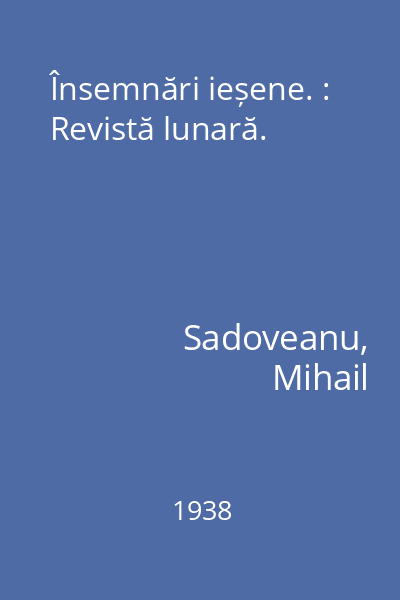 Însemnări ieșene. : Revistă lunară.

Sadoveanu, Mihail

1938